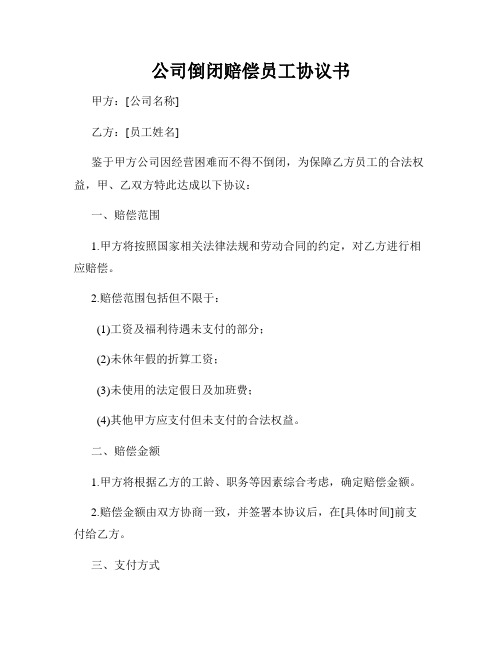 公司倒闭赔偿员工协议书

甲方：[公司名称]

乙方：[员工姓名]

鉴于甲方公司因经营困难而不得不倒闭，为保障乙方员工的合法权益，甲、乙双方特此达成以下协议：

一、赔偿范围

1.甲方将按照国家相关法律法规和劳动合同的约定，对乙方进行相应赔偿。

2.赔偿范围包括但不限于：

(1)工资及福利待遇未支付的部分；

(2)未休年假的折算工资；

(3)未使用的法定假日及加班费；

(4)其他甲方应支付但未支付的合法权益。

二、赔偿金额

1.甲方将根据乙方的工龄、职务等因素综合考虑，确定赔偿金额。

2.赔偿金额由双方协商一致，并签署本协议后，在[具体时间]前支付给乙方。

三、支付方式